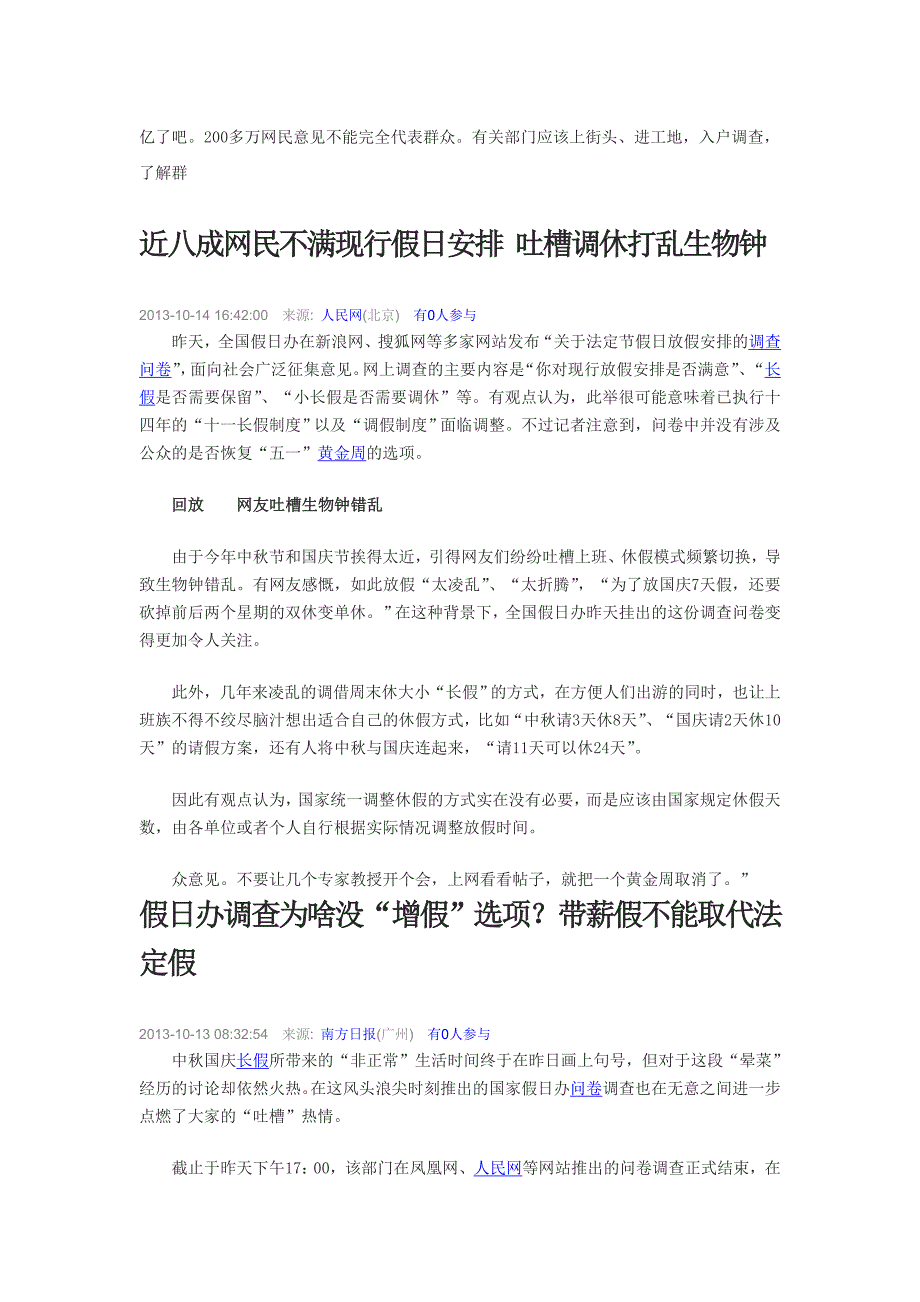 亿了吧。200多万网民意见不能完全代表群众。有关部门应该上街头、进工地，入户调查，了解群

近八成网民不满现行假日安排 吐槽调休打乱生物钟

2013-10-14 16:42:00 来源: 人民网(北京) 有0人参与

昨天，全国假日办在新浪网、搜狐网等多家网站发布“关于法定节假日放假安排的调查问卷”，面向社会广泛征集意见。网上调查的主要内容是“你对现行放假安排是否满意”、“长假是否需要保留”、“小长假是否需要调休”等。有观点认为，此举很可能意味着已执行十四年的“十一长假制度”以及“调假制度”面临调整。不过记者注意到，问卷中并没有涉及公众的是否恢复“五一”黄金周的选项。

回放 网友吐槽生物钟错乱

由于今年中秋节和国庆节挨得太近，引得网友们纷纷吐槽上班、休假模式频繁切换，导致生物钟错乱。有网友感慨，如此放假“太凌乱”、“太折腾”，“为了放国庆7天假，还要砍掉前后两个星期的双休变单休。”在这种背景下，全国假日办昨天挂出的这份调查问卷变得更加令人关注。

此外，几年来凌乱的调借周末休大小“长假”的方式，在方便人们出游的同时，也让上班族不得不绞尽脑汁想出适合自己的休假方式，比如“中秋请3天休8天”、“国庆请2天休10天”的请假方案，还有人将中秋与国庆连起来，“请11天可以休24天”。

因此有观点认为，国家统一调整休假的方式实在没有必要，而是应该由国家规定休假天数，由各单位或者个人自行根据实际情况调整放假时间。

众意见。不要让几个专家教授开个会，上网看看帖子，就把一个黄金周取消了。”

假日办调查为啥没“增假”选项？带薪假不能取代法定假

2013-10-13 08:32:54 来源: 南方日报(广州) 有0人参与

中秋国庆长假所带来的“非正常”生活时间终于在昨日画上句号，但对于这段“晕菜”经历的讨论却依然火热。在这风头浪尖时刻推出的国家假日办问卷调查也在无意之间进一步点燃了大家的“吐槽”热情。

截止于昨天下午17：00，该部门在凤凰网、人民网等网站推出的问卷调查正式结束，在